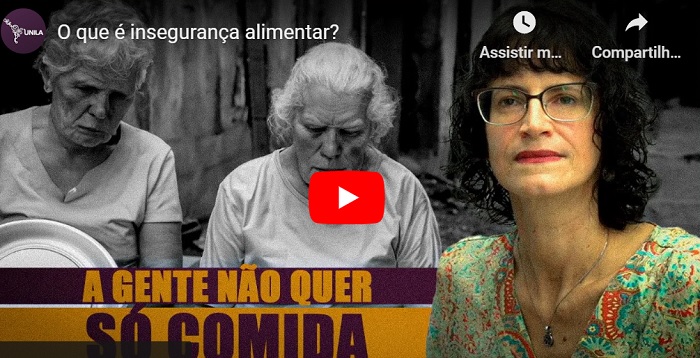 UNILA
O que é insegurança alimentar?
Assistir m...
Compartilh...
A GENTE NÃO QUER
SÓ COMIDA